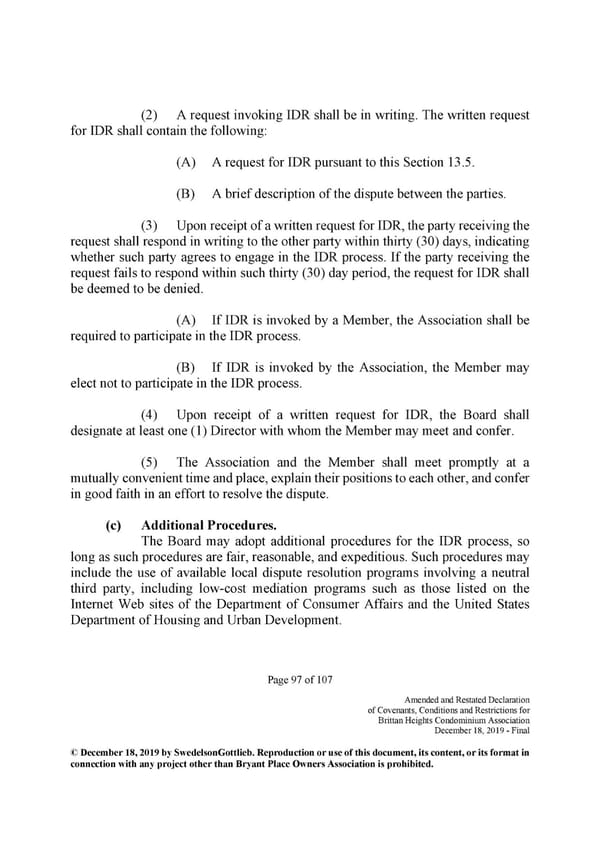 (2) A request invoking IDR shall be in writing. The written request for IDR shall contain the following:

(A) A request for IDR pursuant to this Section 13.5.

(B) A brief description of the dispute between the parties.

(3) Upon receipt of a written request for IDR, the party receiving the request shall respond in writing to the other party within thirty (30) days, indicating whether such party agrees to engage in the IDR process. If the party receiving the request fails to respond within such thirty (30) day period, the request for IDR shall be deemed to be denied.

(A) If IDR is invoked by a Member, the Association shall be required to participate in the IDR process.

(B) If IDR is invoked by the Association, the Member may elect not to participate in the IDR process.

(4) Upon receipt of a written request for IDR, the Board shall designate at least one (1) Director with whom the Member may meet and confer.

(5) The Association and the Member shall meet promptly at a mutually convenient time and place, explain their positions to each other, and confer in good faith in an effort to resolve the dispute.

(c) Additional Procedures.
The Board may adopt additional procedures for the IDR process, so long as such procedures are fair, reasonable, and expeditious. Such procedures may include the use of available local dispute resolution programs involving a neutral third party, including low-cost mediation programs such as those listed on the Internet Web sites of the Department of Consumer Affairs and the United States Department of Housing and Urban Development.

Page 97 of 107

Amended and Restated Declaration
of Covenants, Conditions and Restrictions for
Brittan Heights Condominium Association
December 18, 2019 - Final

© December 18, 2019 by SwedelsonGottlieb. Reproduction or use of this document, its content, or its format in connection with any project other than Bryant Place Owners Association is prohibited.